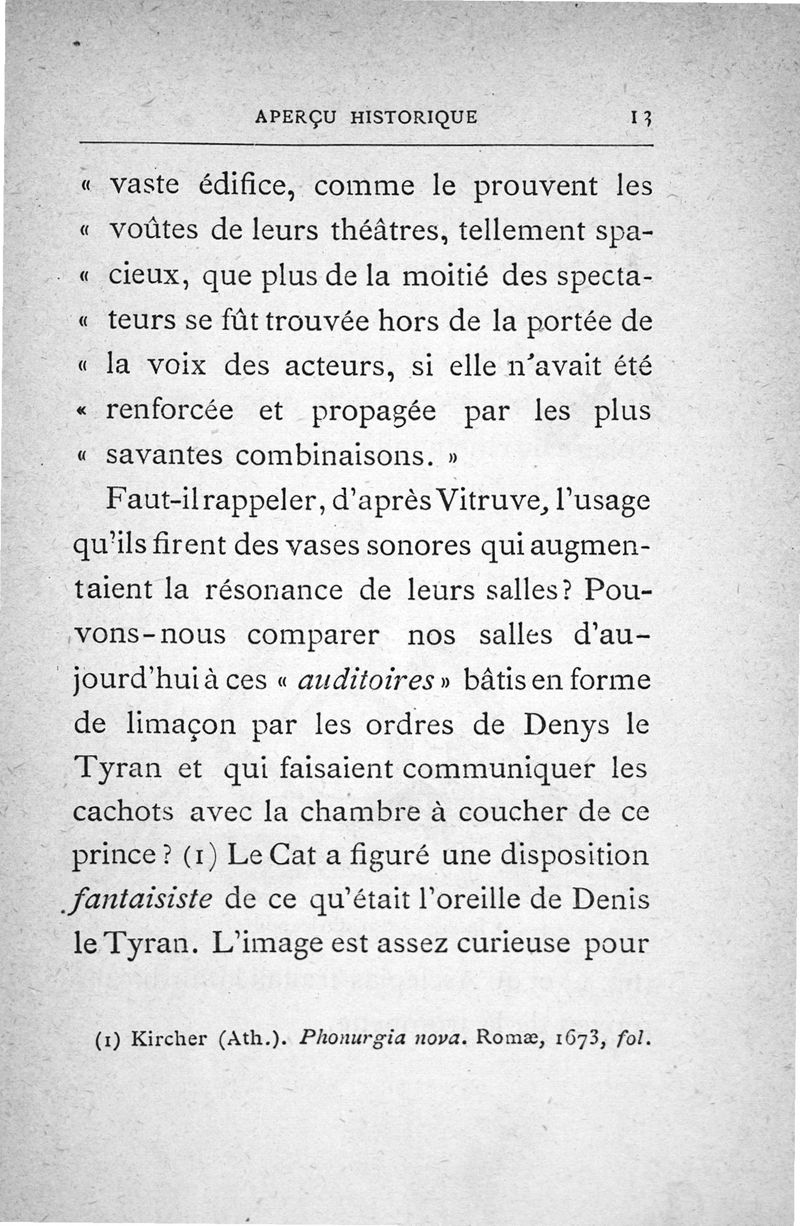 APERÇU HISTORIQUE 13

« vaste édifice, comme le prouvent les « voûtes de leurs théâtres, tellement spacieux, que plus de la moitié des spectateurs se fût trouvée hors de la portée de « la voix des acteurs, si elle n'avait été « renforcée et propagée par les plus « savantes combinaisons. »

Faut-il rappeler, d'après Vitruve, l'usage qu'ils firent des vases sonores qui augmentaient la résonance de leurs salles? Pouvons-nous comparer nos salles d'aujourd'hui à ces « auditoires » bâtis en forme de limaçon par les ordres de Denys le Tyran et qui faisaient communiquer les cachots avec la chambre à coucher de ce prince? (1) Le Cat a figuré une disposition fantaisiste de ce qu'était l'oreille de Denis le Tyran. L'image est assez curieuse pour

(1) Kircher (Ath.). Phonurgia nova. Romæ, 1673, fol.